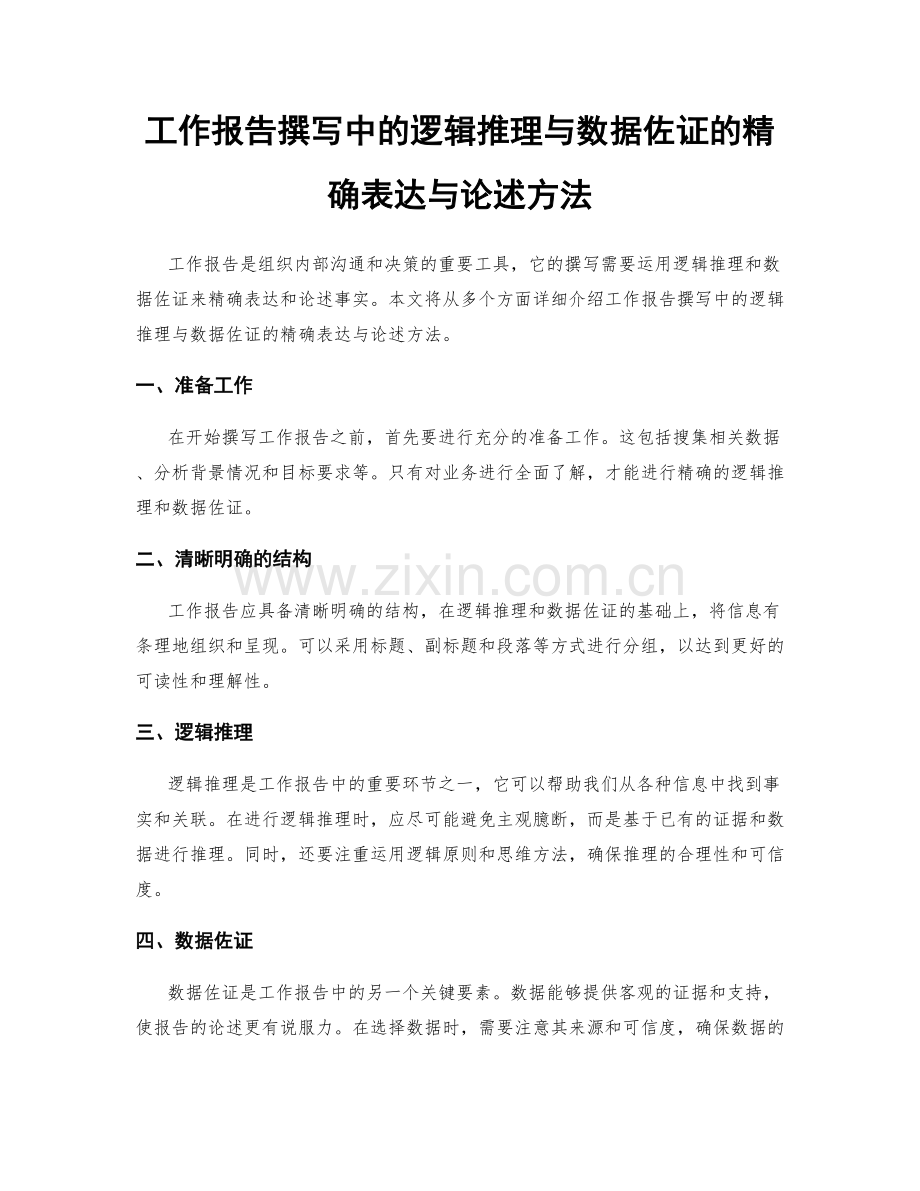 工作报告撰写中的逻辑推理与数据佐证的精确表达与论述方法

工作报告是组织内部沟通和决策的重要工具，它的撰写需要运用逻辑推理和数据佐证来精确表达和论述事实。本文将从多个方面详细介绍工作报告撰写中的逻辑推理与数据佐证的精确表达与论述方法。

一、准备工作

在开始撰写工作报告之前，首先要进行充分的准备工作。这包括搜集相关数据、分析背景情况和目标要求等。只有对业务进行全面了解，才能进行精确的逻辑推理和数据佐证。

二、清晰明确的结构

工作报告应具备清晰明确的结构，在逻辑推理和数据佐证的基础上，将信息有条理地组织和呈现。可以采用标题、副标题和段落等方式进行分组，以达到更好的可读性和理解性。

三、逻辑推理

逻辑推理是工作报告中的重要环节之一，它可以帮助我们从各种信息中找到事实和关联。在进行逻辑推理时，应尽可能避免主观臆断，而是基于已有的证据和数据进行推理。同时，还要注重运用逻辑原则和思维方法，确保推理的合理性和可信度。

四、数据佐证

数据佐证是工作报告中的另一个关键要素。数据能够提供客观的证据和支持，使报告的论述更有说服力。在选择数据时，需要注意其来源和可信度，确保数据的

www.zixin.com.cn